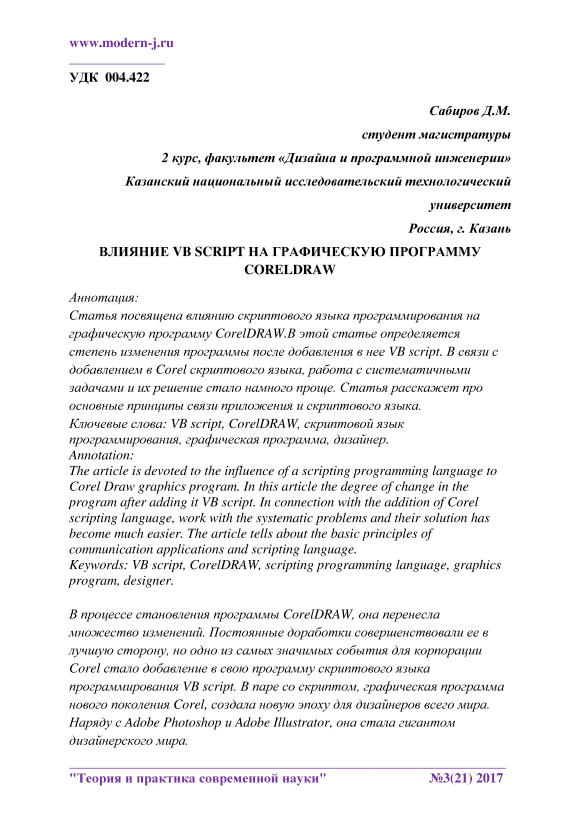 www.modern-j.ru

УДК 004.422

Сабиров Д.М.
студент магистратуры
2 курс, факультет «Дизайна и программной инженерии»
Казанский национальный исследовательский технологический университет
Россия, г. Казань

ВЛИЯНИЕ VB SCRIPT НА ГРАФИЧЕСКУЮ ПРОГРАММУ CORELDRAW

Аннотация:
Статья посвящена влиянию скриптового языка программирования на графическую программу CorelDRAW.В этой статье определяется степень изменения программы после добавления в нее VB script. В связи с добавлением в Corel скриптового языка, работа с систематичными задачами и их решение стало намного проще. Статья расскажет про основные принципы связи приложения и скриптового языка.
Ключевые слова: VB script, CorelDRAW, скриптовой язык программирования, графическая программа, дизайнер.
Annotation:
The article is devoted to the influence of a scripting programming language to Corel Draw graphics program. In this article the degree of change in the program after adding it VB script. In connection with the addition of Corel scripting language, work with the systematic problems and their solution has become much easier. The article tells about the basic principles of communication applications and scripting language.
Keywords: VB script, CorelDRAW, scripting programming language, graphics program, designer.

В процессе становления программы CorelDRAW, она перенесла множество изменений. Постоянные доработки совершенствовали ее в лучшую сторону, но одно из самых значимых события для корпорации Corel стало добавление в свою программу скриптового языка программирования VB script. В паре со скриптом, графическая программа нового поколения Corel, создала новую эпоху для дизайнеров всего мира. Наряду с Adobe Photoshop и Adobe Illustrator, она стала гигантом дизайнерского мира.

"Теория и практика современной науки" №3(21) 2017